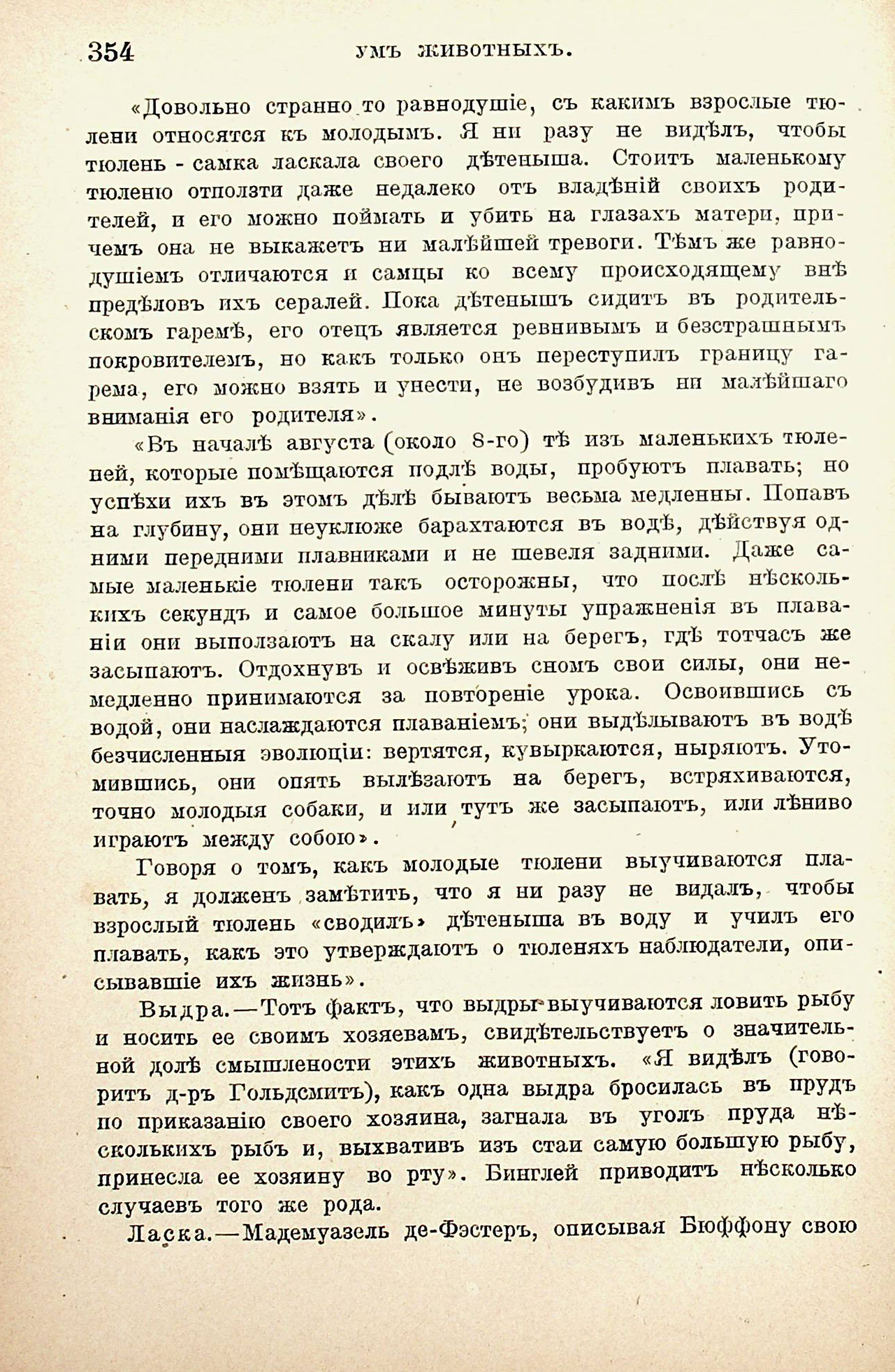 354 УМЪ ЖИВОТНЫХЪ.

«Довольно странно то равнодушіе, съ какимъ взрослые тюлени относятся къ молодымъ. Я ни разу не видѣлъ, чтобы тюлень - самка ласкала своего дѣтеныша. Стоитъ маленькому тюленю отползти даже недалеко отъ владѣній своихъ родителей, и его можно поймать и убить на глазахъ матери, причемъ она не выкажетъ ни малѣйшей тревоги. Тѣмъ же равнодушіемъ отличаются и самцы ко всему происходящему внѣ предѣловъ ихъ сералей. Пока дѣтенышъ сидитъ въ родительскомъ гаремѣ, его отецъ является ревнивымъ и безстрашнымъ покровителемъ, но какъ только онъ переступилъ границу гарема, его можно взять и унести, не возбудивъ ни малѣйшаго вниманія его родителя».

«Въ началѣ августа (около 8-го) тѣ изъ маленькихъ тюленей, которые помѣщаются подлѣ воды, пробуютъ плавать; но успѣхи ихъ въ этомъ дѣлѣ бываютъ весьма медленны. Попавъ на глубину, они неуклюже барахтаются въ водѣ, дѣйствуя одними передними плавниками и не шевеля задними. Даже самые маленькіе тюлени такъ осторожны, что послѣ нѣсколькихъ секундъ и самое большое минуты упражненія въ плаваніи они выползаютъ на скалу или на берегъ, гдѣ тотчасъ же засыпаютъ. Отдохнувъ и освѣживъ сномъ свои силы, они немедленно принимаются за повтореніе урока. Освоившись съ водой, они наслаждаются плаваніемъ; они выдѣлываютъ въ водѣ безчисленныя эволюціи: вертятся, кувыркаются, ныряютъ. Утомившись, они опять вылѣзаютъ на берегъ, встряхиваются, точно молодыя собаки, и или тутъ же засыпаютъ, или лѣниво играютъ между собою».

Говоря о томъ, какъ молодые тюлени выучиваются плавать, я долженъ замѣтить, что я ни разу не видалъ, чтобы взрослый тюлень «сводилъ» дѣтеныша въ воду и училъ его плавать, какъ это утверждаютъ о тюленяхъ наблюдатели, описывавшіе ихъ жизнь».

Выдра.—Тотъ фактъ, что выдры выучиваются ловить рыбу и носить ее своимъ хозяевамъ, свидѣтельствуетъ о значительной долѣ смышлености этихъ животныхъ. «Я видѣлъ (говоритъ д-ръ Гольдсмитъ), какъ одна выдра бросилась въ прудъ по приказанію своего хозяина, загнала въ уголъ пруда нѣсколькихъ рыбъ и, выхвативъ изъ стаи самую большую рыбу, принесла ее хозяину во рту». Бинглей приводитъ нѣсколько случаевъ того же рода.

Ласка.—Мадемуазель де-Фэстеръ, описывая Бюффону свою